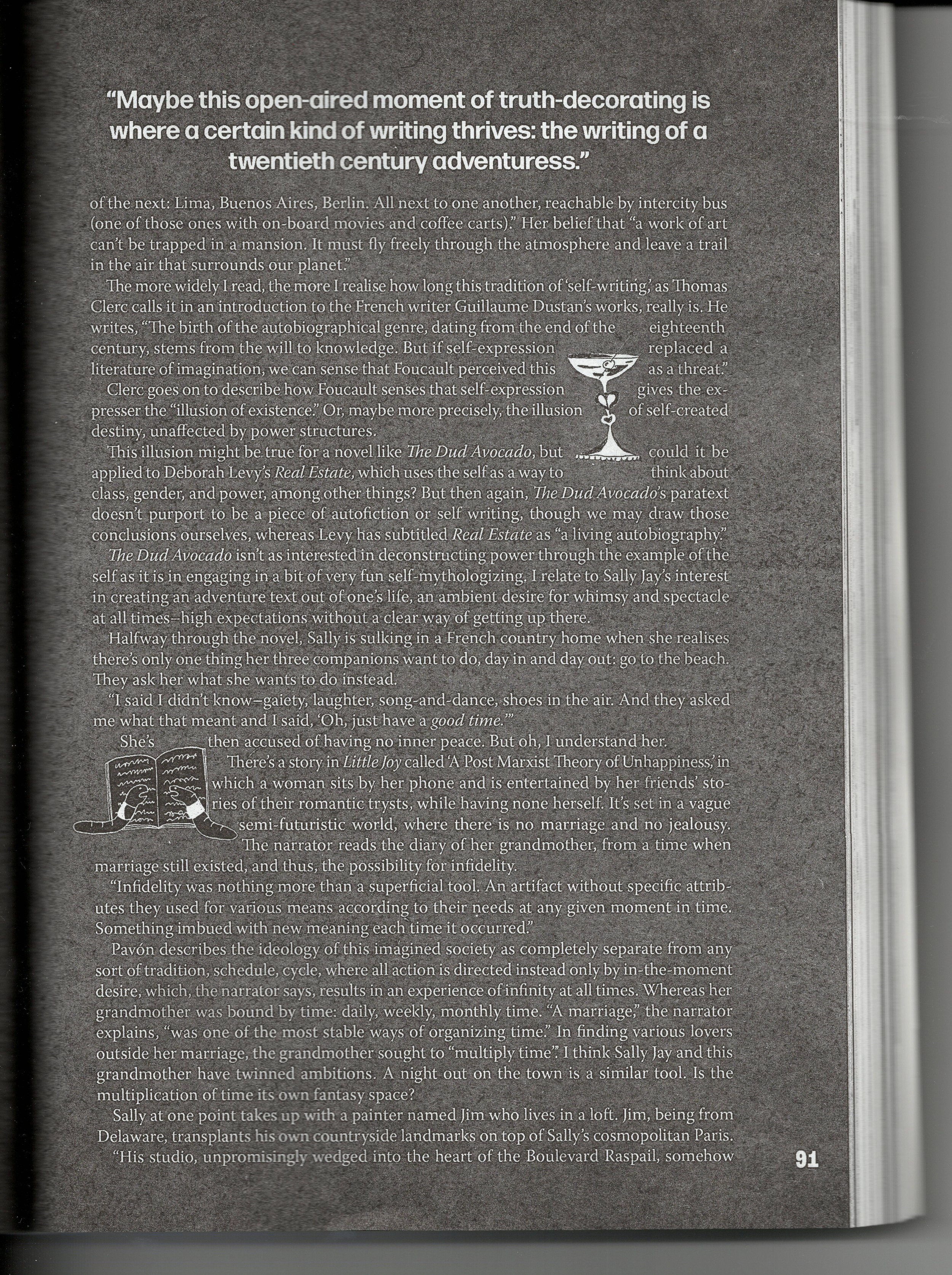 "Maybe this open-aired moment of truth-decorating is where a certain kind of writing thrives: the writing of a twentieth century adventuress."

of the next: Lima, Buenos Aires, Berlin. All next to one another, reachable by intercity bus (one of those ones with on-board movies and coffee carts)." Her belief that "a work of art can't be trapped in a mansion. It must fly freely through the atmosphere and leave a trail in the air that surrounds our planet."

The more widely I read, the more I realise how long this tradition of 'self-writing,' as Thomas Clerc calls it in an introduction to the French writer Guillaume Dustan's works, really is. He writes, "The birth of the autobiographical genre, dating from the end of the eighteenth century, stems from the will to knowledge. But if self-expression replaced a literature of imagination, we can sense that Foucault perceived this as a threat."

Clerc goes on to describe how Foucault senses that self-expression gives the expresser the "illusion of existence." Or, maybe more precisely, the illusion of self-created destiny, unaffected by power structures.

This illusion might be true for a novel like The Dud Avocado, but could it be applied to Deborah Levy's Real Estate, which uses the self as a way to think about class, gender, and power, among other things? But then again, The Dud Avocado's paratext doesn't purport to be a piece of autofiction or self writing, though we may draw those conclusions ourselves, whereas Levy has subtitled Real Estate as "a living autobiography."

The Dud Avocado isn't as interested in deconstructing power through the example of the self as it is in engaging in a bit of very fun self-mythologizing. I relate to Sally Jay's interest in creating an adventure text out of one's life, an ambient desire for whimsy and spectacle at all times–high expectations without a clear way of getting up there.

Halfway through the novel, Sally is sulking in a French country home when she realises there's only one thing her three companions want to do, day in and day out: go to the beach. They ask her what she wants to do instead.

"I said I didn't know–gaiety, laughter, song-and-dance, shoes in the air. And they asked me what that meant and I said, 'Oh, just have a good time.'"

She's then accused of having no inner peace. But oh, I understand her.

There's a story in Little Joy called 'A Post Marxist Theory of Unhappiness,' in which a woman sits by her phone and is entertained by her friends' stories of their romantic trysts, while having none herself. It's set in a vague semi-futuristic world, where there is no marriage and no jealousy. The narrator reads the diary of her grandmother, from a time when marriage still existed, and thus, the possibility for infidelity.

"Infidelity was nothing more than a superficial tool. An artifact without specific attributes they used for various means according to their needs at any given moment in time. Something imbued with new meaning each time it occurred."

Pavón describes the ideology of this imagined society as completely separate from any sort of tradition, schedule, cycle, where all action is directed instead only by in-the-moment desire, which, the narrator says, results in an experience of infinity at all times. Whereas her grandmother was bound by time: daily, weekly, monthly time. "A marriage," the narrator explains, "was one of the most stable ways of organizing time." In finding various lovers outside her marriage, the grandmother sought to "multiply time". I think Sally Jay and this grandmother have twinned ambitions. A night out on the town is a similar tool. Is the multiplication of time its own fantasy space?

Sally at one point takes up with a painter named Jim who lives in a loft. Jim, being from Delaware, transplants his own countryside landmarks on top of Sally's cosmopolitan Paris.

"His studio, unpromisingly wedged into the heart of the Boulevard Raspail, somehow

91